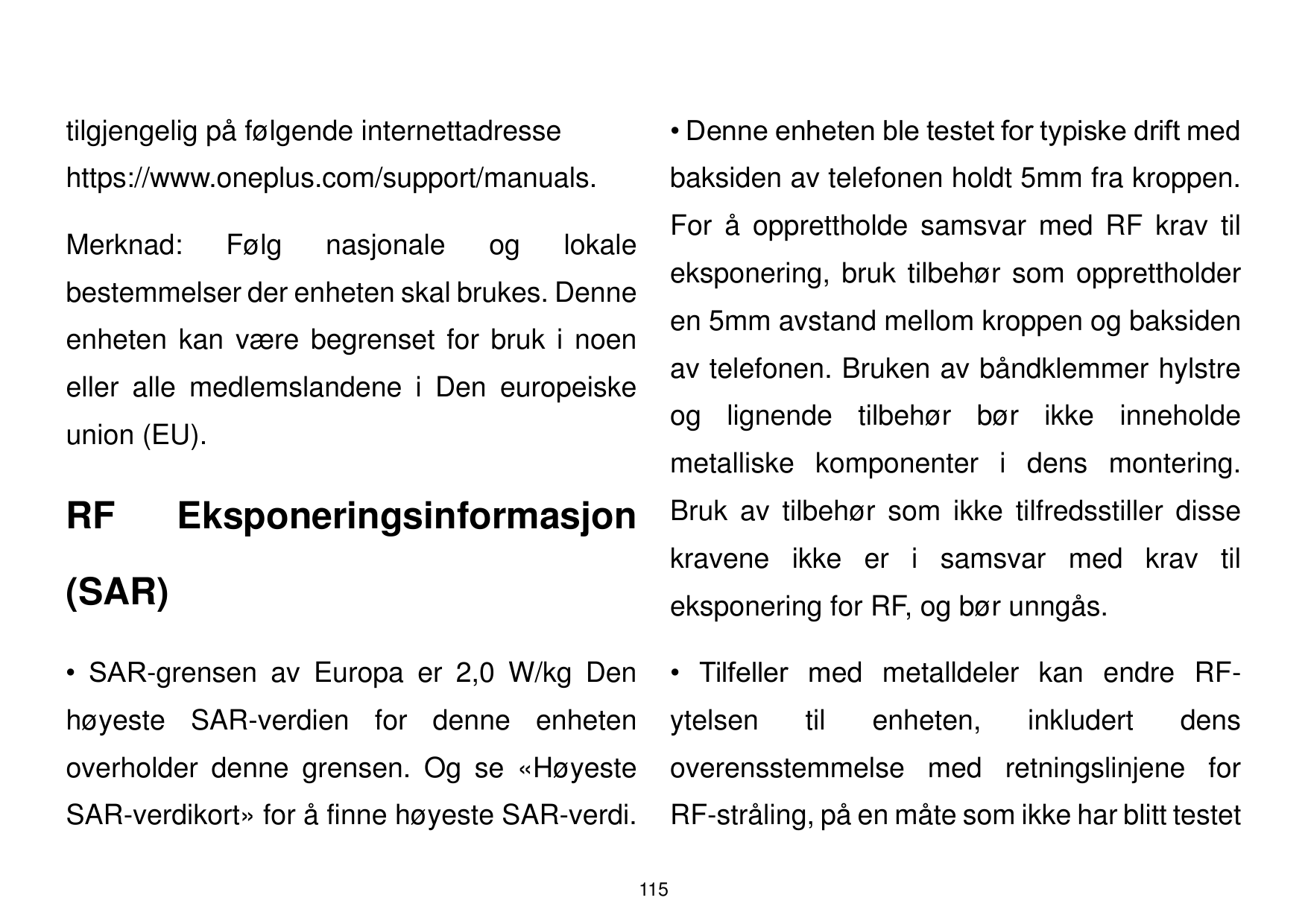 tilgjengelig på følgende internettadresse https://www.oneplus.com/support/manuals.

Merknad: Følg nasjonale og lokale bestemmelser der enheten skal brukes. Denne enheten kan være begrenset for bruk i noen eller alle medlemslandene i Den europeiske union (EU).

RF Eksponeringsinformasjon (SAR)

• SAR-grensen av Europa er 2,0 W/kg Den høyeste SAR-verdien for denne enheten overholder denne grensen. Og se «Høyeste SAR-verdikort» for å finne høyeste SAR-verdi.

• Denne enheten ble testet for typiske drift med baksiden av telefonen holdt 5mm fra kroppen. For å opprettholde samsvar med RF krav til eksponering, bruk tilbehør som opprettholder en 5mm avstand mellom kroppen og baksiden av telefonen. Bruken av båndklemmer hylstre og lignende tilbehør bør ikke inneholde metalliske komponenter i dens montering. Bruk av tilbehør som ikke tilfredsstiller disse kravene ikke er i samsvar med krav til eksponering for RF, og bør unngås.

• Tilfeller med metalldeler kan endre RF-ytelsen til enheten, inkludert dens overensstemmelse med retningslinjene for RF-stråling, på en måte som ikke har blitt testet

115